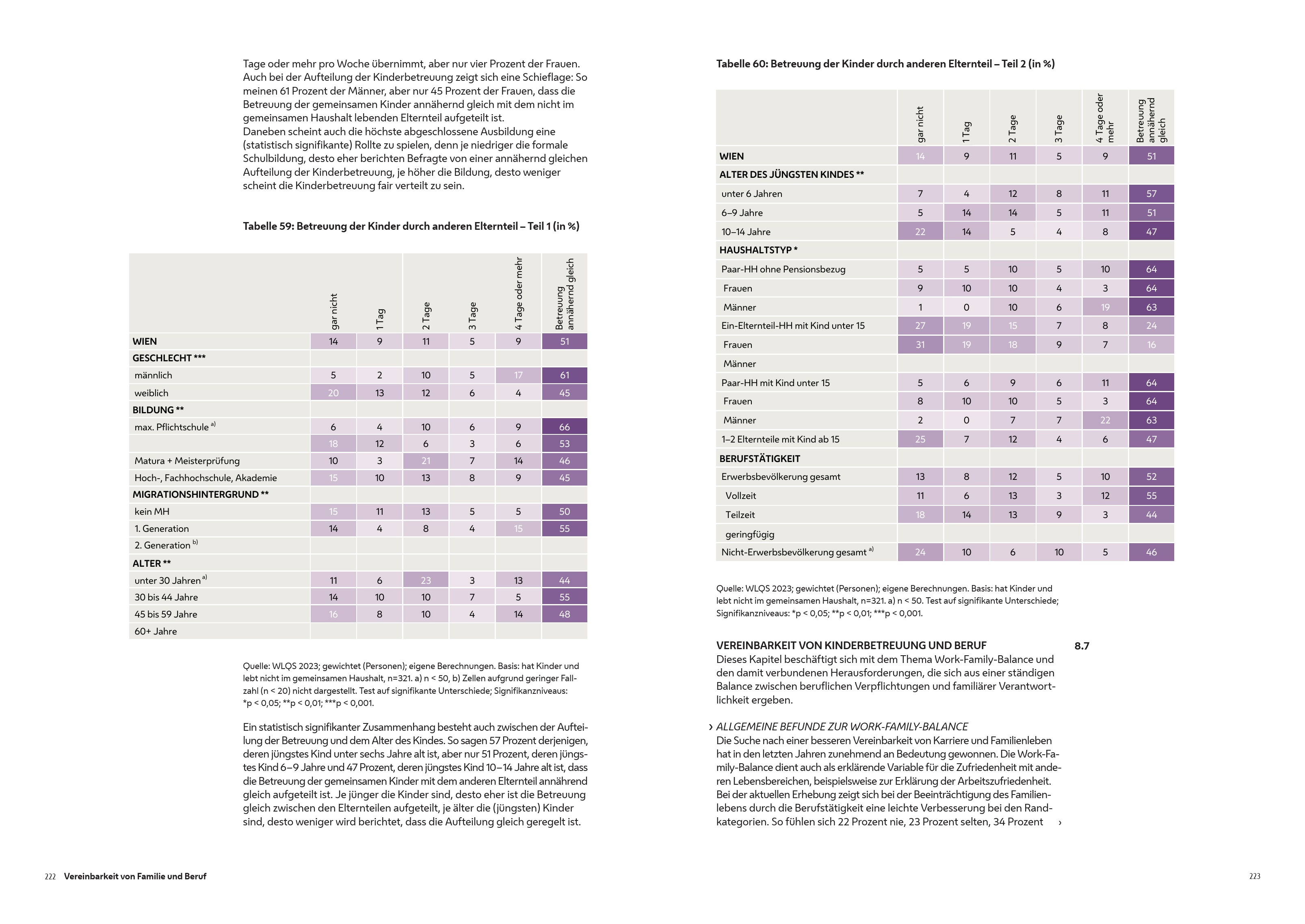 Tage oder mehr pro Woche übernimmt, aber nur vier Prozent der Frauen. Auch bei der Aufteilung der Kinderbetreuung zeigt sich eine Schieflage: So meinen 61 Prozent der Männer, aber nur 45 Prozent der Frauen, dass die Betreuung der gemeinsamen Kinder annähernd gleich mit dem nicht im gemeinsamen Haushalt lebenden Elternteil aufgeteilt ist.
Daneben scheint auch die höchste abgeschlossene Ausbildung eine (statistisch signifikante) Rollte zu spielen, denn je niedriger die formale Schulbildung, desto eher berichten Befragte von einer annähernd gleichen Aufteilung der Kinderbetreuung, je höher die Bildung, desto weniger scheint die Kinderbetreuung fair verteilt zu sein.

Tabelle 59: Betreuung der Kinder durch anderen Elternteil – Teil 1 (in %)

| | gar nicht | 1 Tag | 2 Tage | 3 Tage | 4 Tage oder mehr | Betreuung annähernd gleich |
|---|---|---|---|---|---|---|
| WIEN | 14 | 9 | 11 | 5 | 9 | 51 |
| GESCHLECHT *** | | | | | | |
| männlich | 5 | 2 | 10 | 5 | 17 | 61 |
| weiblich | 20 | 13 | 12 | 6 | 4 | 45 |
| BILDUNG ** | | | | | | |
| max. Pflichtschule a) | 6 | 4 | 10 | 6 | 9 | 66 |
| | 18 | 12 | 6 | 3 | 6 | 53 |
| Matura + Meisterprüfung | 10 | 3 | 21 | 7 | 14 | 46 |
| Hoch-, Fachhochschule, Akademie | 15 | 10 | 13 | 8 | 9 | 45 |
| MIGRATIONSHINTERGRUND ** | | | | | | |
| kein MH | 15 | 11 | 13 | 5 | 5 | 50 |
| 1. Generation | 14 | 4 | 8 | 4 | 15 | 55 |
| 2. Generation b) | | | | | | |
| ALTER ** | | | | | | |
| unter 30 Jahren a) | 11 | 6 | 23 | 3 | 13 | 44 |
| 30 bis 44 Jahre | 14 | 10 | 10 | 7 | 5 | 55 |
| 45 bis 59 Jahre | 16 | 8 | 10 | 4 | 14 | 48 |
| 60+ Jahre | | | | | | |

Quelle: WLQS 2023; gewichtet (Personen); eigene Berechnungen. Basis: hat Kinder und lebt nicht im gemeinsamen Haushalt, n=321. a) n < 50, b) Zellen aufgrund geringer Fallzahl (n < 20) nicht dargestellt. Test auf signifikante Unterschiede; Signifikanzniveaus: *p < 0,05; **p < 0,01; ***p < 0,001.

Ein statistisch signifikanter Zusammenhang besteht auch zwischen der Aufteilung der Betreuung und dem Alter des Kindes. So sagen 57 Prozent derjenigen, deren jüngstes Kind unter sechs Jahre alt ist, aber nur 51 Prozent, deren jüngstes Kind 6–9 Jahre und 47 Prozent, deren jüngstes Kind 10–14 Jahre alt ist, dass die Betreuung der gemeinsamen Kinder mit dem anderen Elternteil annähernd gleich aufgeteilt ist. Je jünger die Kinder sind, desto eher ist die Betreuung gleich zwischen den Elternteilen aufgeteilt, je älter die (jüngsten) Kinder sind, desto weniger wird berichtet, dass die Aufteilung gleich geregelt ist.

222 Vereinbarkeit von Familie und Beruf

Tabelle 60: Betreuung der Kinder durch anderen Elternteil – Teil 2 (in %)

| | gar nicht | 1 Tag | 2 Tage | 3 Tage | 4 Tage oder mehr | Betreuung annähernd gleich |
|---|---|---|---|---|---|---|
| WIEN | 14 | 9 | 11 | 5 | 9 | 51 |
| ALTER DES JÜNGSTEN KINDES ** | | | | | | |
| unter 6 Jahren | 7 | 4 | 12 | 8 | 11 | 57 |
| 6–9 Jahre | 5 | 14 | 14 | 5 | 11 | 51 |
| 10–14 Jahre | 22 | 14 | 5 | 4 | 8 | 47 |
| HAUSHALTSTYP * | | | | | | |
| Paar-HH ohne Pensionsbezug | 5 | 5 | 10 | 5 | 10 | 64 |
| Frauen | 9 | 10 | 10 | 4 | 3 | 64 |
| Männer | 1 | 0 | 10 | 6 | 19 | 63 |
| Ein-Elternteil-HH mit Kind unter 15 | 27 | 19 | 15 | 7 | 8 | 24 |
| Frauen | 31 | 19 | 18 | 9 | 7 | 16 |
| Männer | | | | | | |
| Paar-HH mit Kind unter 15 | 5 | 6 | 9 | 6 | 11 | 64 |
| Frauen | 8 | 10 | 10 | 5 | 3 | 64 |
| Männer | 2 | 0 | 7 | 7 | 22 | 63 |
| 1–2 Elternteile mit Kind ab 15 | 25 | 7 | 12 | 4 | 6 | 47 |
| BERUFSTÄTIGKEIT | | | | | | |
| Erwerbsbevölkerung gesamt | 13 | 8 | 12 | 5 | 10 | 52 |
| Vollzeit | 11 | 6 | 13 | 3 | 12 | 55 |
| Teilzeit | 18 | 14 | 13 | 9 | 3 | 44 |
| geringfügig | | | | | | |
| Nicht-Erwerbsbevölkerung gesamt a) | 24 | 10 | 6 | 10 | 5 | 46 |

Quelle: WLQS 2023; gewichtet (Personen); eigene Berechnungen. Basis: hat Kinder und lebt nicht im gemeinsamen Haushalt, n=321. a) n < 50. Test auf signifikante Unterschiede; Signifikanzniveaus: *p < 0,05; **p < 0,01; ***p < 0,001.

VEREINBARKEIT VON KINDERBETREUUNG UND BERUF 8.7
Dieses Kapitel beschäftigt sich mit dem Thema Work-Family-Balance und den damit verbundenen Herausforderungen, die sich aus einer ständigen Balance zwischen beruflichen Verpflichtungen und familiärer Verantwortlichkeit ergeben.

› ALLGEMEINE BEFUNDE ZUR WORK-FAMILY-BALANCE
Die Suche nach einer besseren Vereinbarkeit von Karriere und Familienleben hat in den letzten Jahren zunehmend an Bedeutung gewonnen. Die Work-Family-Balance dient auch als erklärende Variable für die Zufriedenheit mit anderen Lebensbereichen, beispielsweise zur Erklärung der Arbeitszufriedenheit. Bei der aktuellen Erhebung zeigt sich bei der Beeinträchtigung des Familienlebens durch die Berufstätigkeit eine leichte Verbesserung bei den Randkategorien. So fühlen sich 22 Prozent nie, 23 Prozent selten, 34 Prozent ›

223